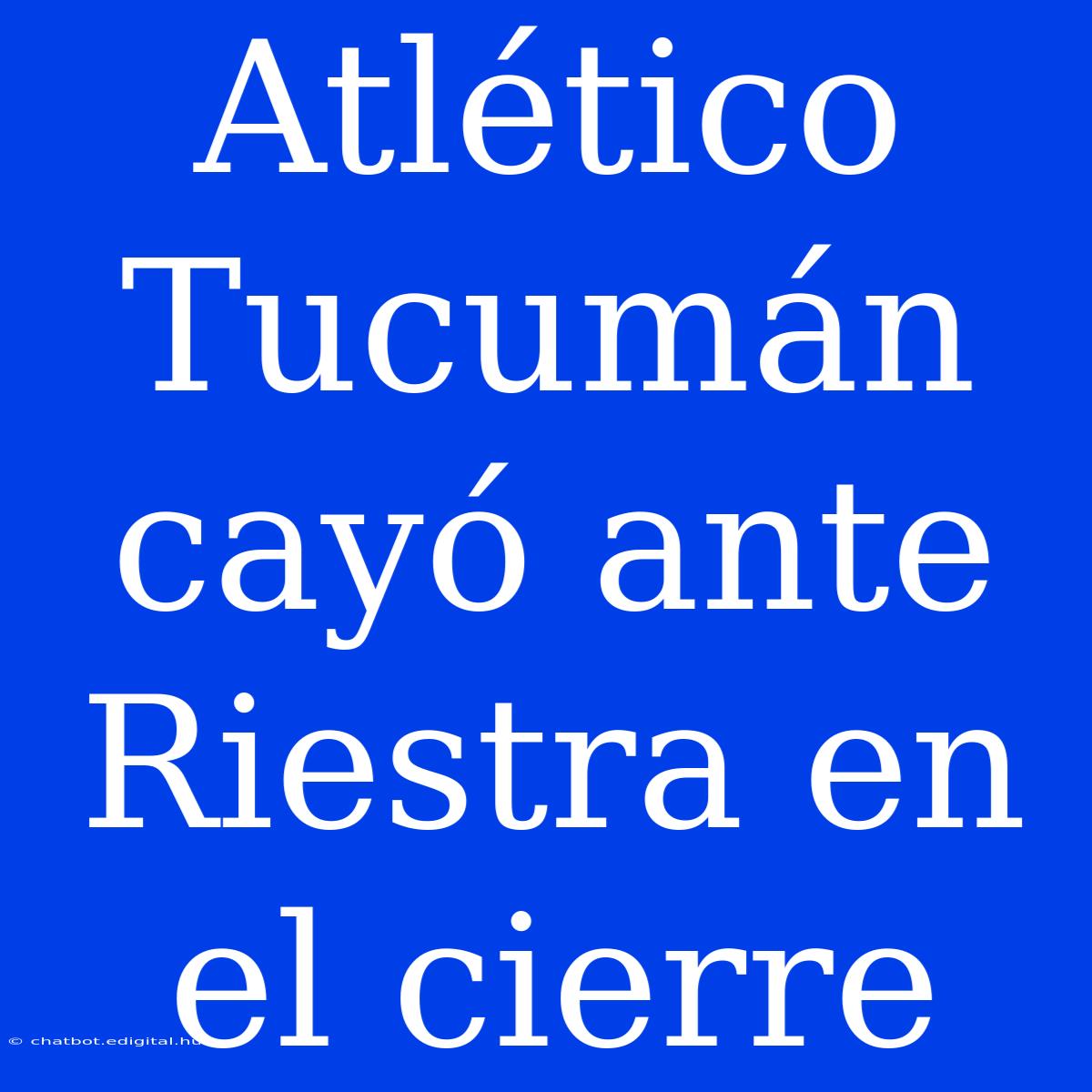 Atlético Tucumán cayó ante Riestra en el cierre

© chatbot.edigital.hu